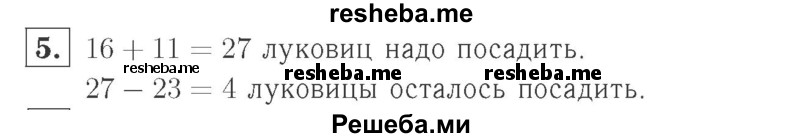 resheba.me

5. $16 + 11 = 27$ луковиц надо посадить.
resheba.me resheba.me resheba.me
$27 - 23 = 4$ луковицы осталось посадить.

Решеба.ми